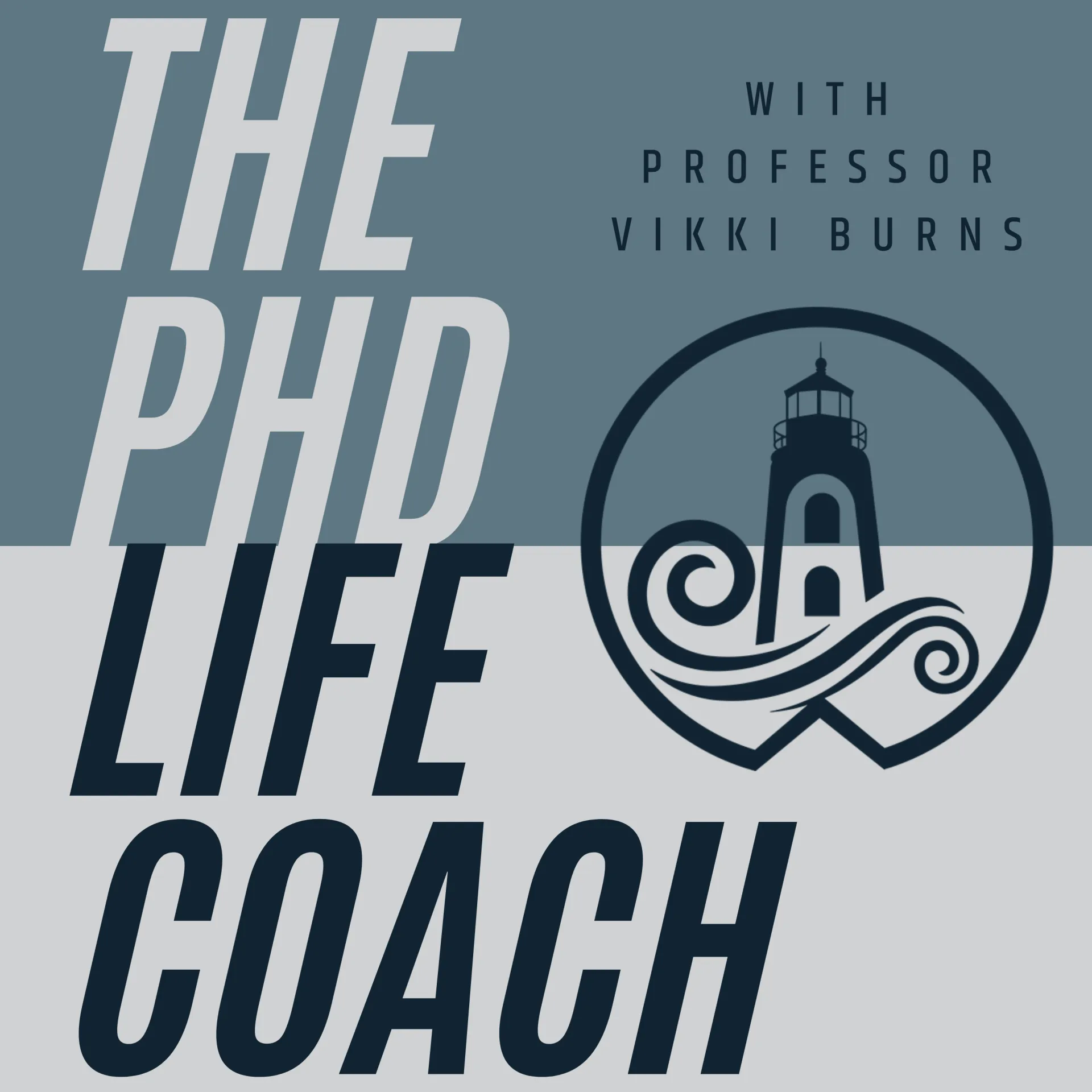 THE PHD LIFE COACH

WITH PROFESSOR VIKKI BURNS